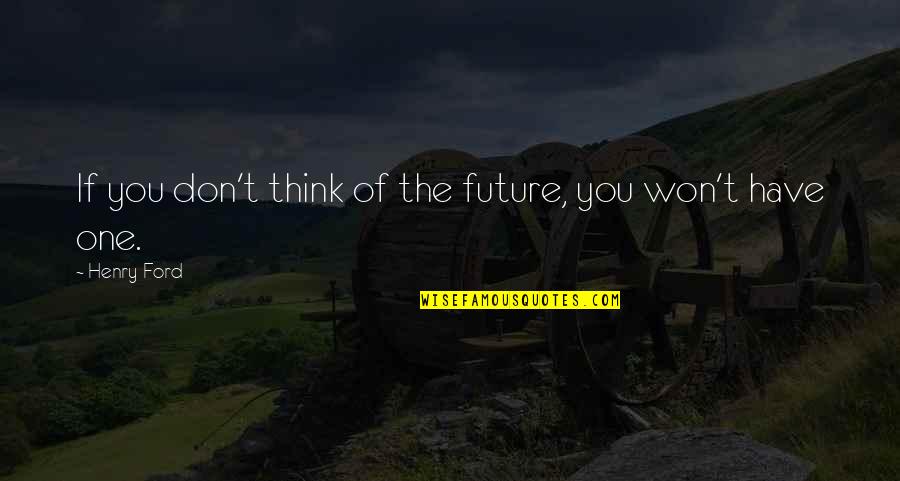 If you don't think of the future, you won't have one.

- Henry Ford

WISEFAMOUSQUOTES.COM